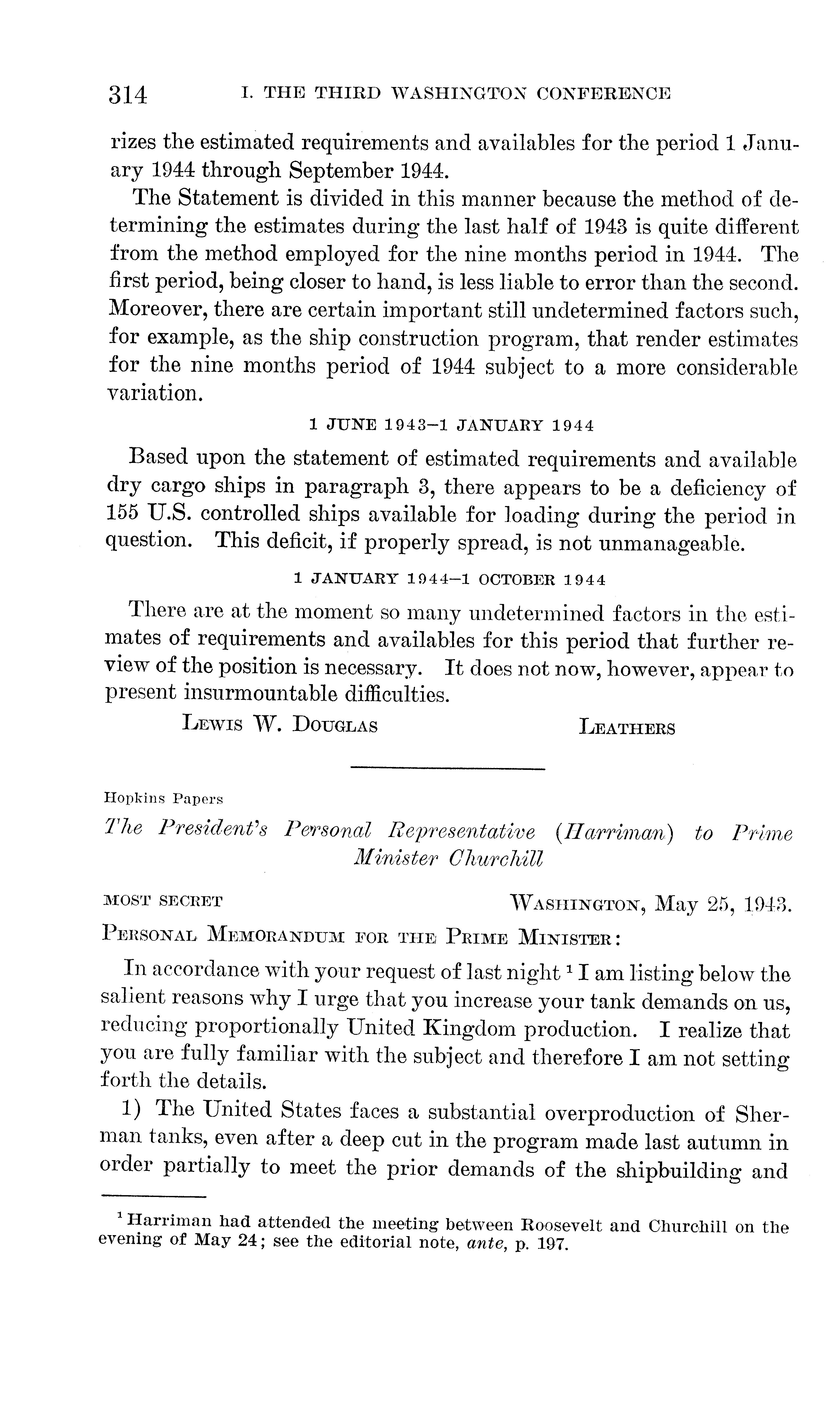 314 I. THE THIRD WASHINGTON CONFERENCE

rizes the estimated requirements and availables for the period 1 January 1944 through September 1944.

The Statement is divided in this manner because the method of determining the estimates during the last half of 1943 is quite different from the method employed for the nine months period in 1944. The first period, being closer to hand, is less liable to error than the second. Moreover, there are certain important still undetermined factors such, for example, as the ship construction program, that render estimates for the nine months period of 1944 subject to a more considerable variation.

1 JUNE 1943–1 JANUARY 1944

Based upon the statement of estimated requirements and available dry cargo ships in paragraph 3, there appears to be a deficiency of 155 U.S. controlled ships available for loading during the period in question. This deficit, if properly spread, is not unmanageable.

1 JANUARY 1944–1 OCTOBER 1944

There are at the moment so many undetermined factors in the estimates of requirements and availables for this period that further review of the position is necessary. It does not now, however, appear to present insurmountable difficulties.

LEWIS W. DOUGLAS LEATHERS

Hopkins Papers

The President's Personal Representative (Harriman) to Prime Minister Churchill

MOST SECRET WASHINGTON, May 25, 1943.

PERSONAL MEMORANDUM FOR THE PRIME MINISTER:

In accordance with your request of last night $^1$ I am listing below the salient reasons why I urge that you increase your tank demands on us, reducing proportionally United Kingdom production. I realize that you are fully familiar with the subject and therefore I am not setting forth the details.

1) The United States faces a substantial overproduction of Sherman tanks, even after a deep cut in the program made last autumn in order partially to meet the prior demands of the shipbuilding and

$^1$ Harriman had attended the meeting between Roosevelt and Churchill on the evening of May 24; see the editorial note, ante, p. 197.